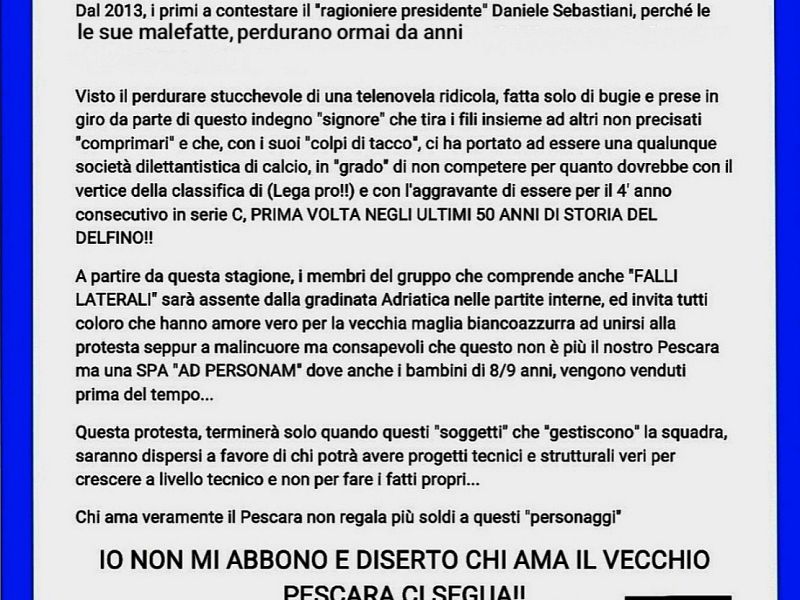 Dal 2013, i primi a contestare il "ragioniere presidente" Daniele Sebastiani, perché le le sue malefatte, perdurano ormai da anni

Visto il perdurare stucchevole di una telenovela ridicola, fatta solo di bugie e prese in giro da parte di questo indegno "signore" che tira i fili insieme ad altri non precisati "comprimari" e che, con i suoi "colpi di tacco", ci ha portato ad essere una qualunque società dilettantistica di calcio, in "grado" di non competere per quanto dovrebbe con il vertice della classifica di (Lega pro!!) e con l'aggravante di essere per il 4' anno consecutivo in serie C, PRIMA VOLTA NEGLI ULTIMI 50 ANNI DI STORIA DEL DELFINO!!

A partire da questa stagione, i membri del gruppo che comprende anche "FALLI LATERALI" sarà assente dalla gradinata Adriatica nelle partite interne, ed invita tutti coloro che hanno amore vero per la vecchia maglia biancoazzurra ad unirsi alla protesta seppur a malincuore ma consapevoli che questo non è più il nostro Pescara ma una SPA "AD PERSONAM" dove anche i bambini di 8/9 anni, vengono venduti prima del tempo...

Questa protesta, terminerà solo quando questi "soggetti" che "gestiscono" la squadra, saranno dispersi a favore di chi potrà avere progetti tecnici e strutturali veri per crescere a livello tecnico e non per fare i fatti propri...

Chi ama veramente il Pescara non regala più soldi a questi "personaggi"

IO NON MI ABBONO E DISERTO CHI AMA IL VECCHIO PESCARA CI SEGUA!!